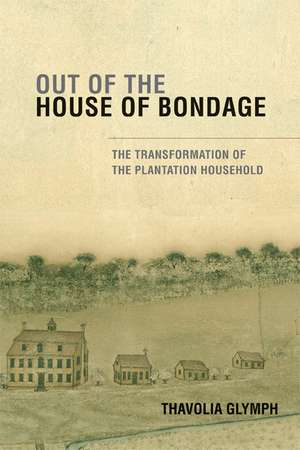 OUT OF THE
HOUSE OF BONDAGE

THE TRANSFORMATION OF
THE PLANTATION HOUSEHOLD

THAVOLIA GLYMPH